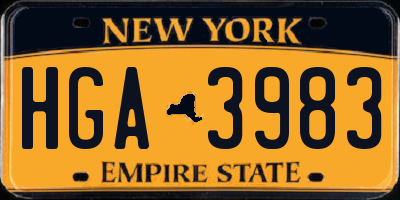 NEW YORK

HGA 3983

EMPIRE STATE